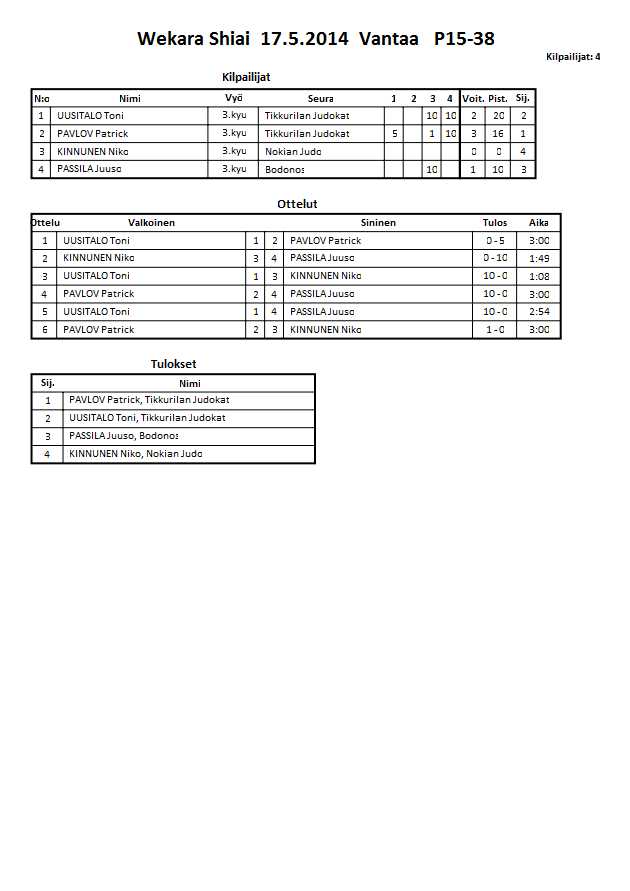 Wekara Shiai 17.5.2014 Vantaa P15-38

Kilpailijat: 4

Kilpailijat

| N:o | Nimi | Vyö | Seura | 1 | 2 | 3 | 4 | Voit. | Pist. | Sij. |
|---|---|---|---|---|---|---|---|---|---|---|
| 1 | UUSITALO Toni | 3.kyu | Tikkurilan Judokat | | | 10 | 10 | 2 | 20 | 2 |
| 2 | PAVLOV Patrick | 3.kyu | Tikkurilan Judokat | 5 | | 1 | 10 | 3 | 16 | 1 |
| 3 | KINNUNEN Niko | 3.kyu | Nokian Judo | | | | | 0 | 0 | 4 |
| 4 | PASSILA Juuso | 3.kyu | Bodonos | | | 10 | | 1 | 10 | 3 |

Ottelut

| Ottelu | Valkoinen | | | Sininen | Tulos | Aika |
|---|---|---|---|---|---|---|
| 1 | UUSITALO Toni | 1 | 2 | PAVLOV Patrick | 0 - 5 | 3:00 |
| 2 | KINNUNEN Niko | 3 | 4 | PASSILA Juuso | 0 - 10 | 1:49 |
| 3 | UUSITALO Toni | 1 | 3 | KINNUNEN Niko | 10 - 0 | 1:08 |
| 4 | PAVLOV Patrick | 2 | 4 | PASSILA Juuso | 10 - 0 | 3:00 |
| 5 | UUSITALO Toni | 1 | 4 | PASSILA Juuso | 10 - 0 | 2:54 |
| 6 | PAVLOV Patrick | 2 | 3 | KINNUNEN Niko | 1 - 0 | 3:00 |

Tulokset

| Sij. | Nimi |
|---|---|
| 1 | PAVLOV Patrick, Tikkurilan Judokat |
| 2 | UUSITALO Toni, Tikkurilan Judokat |
| 3 | PASSILA Juuso, Bodonos |
| 4 | KINNUNEN Niko, Nokian Judo |